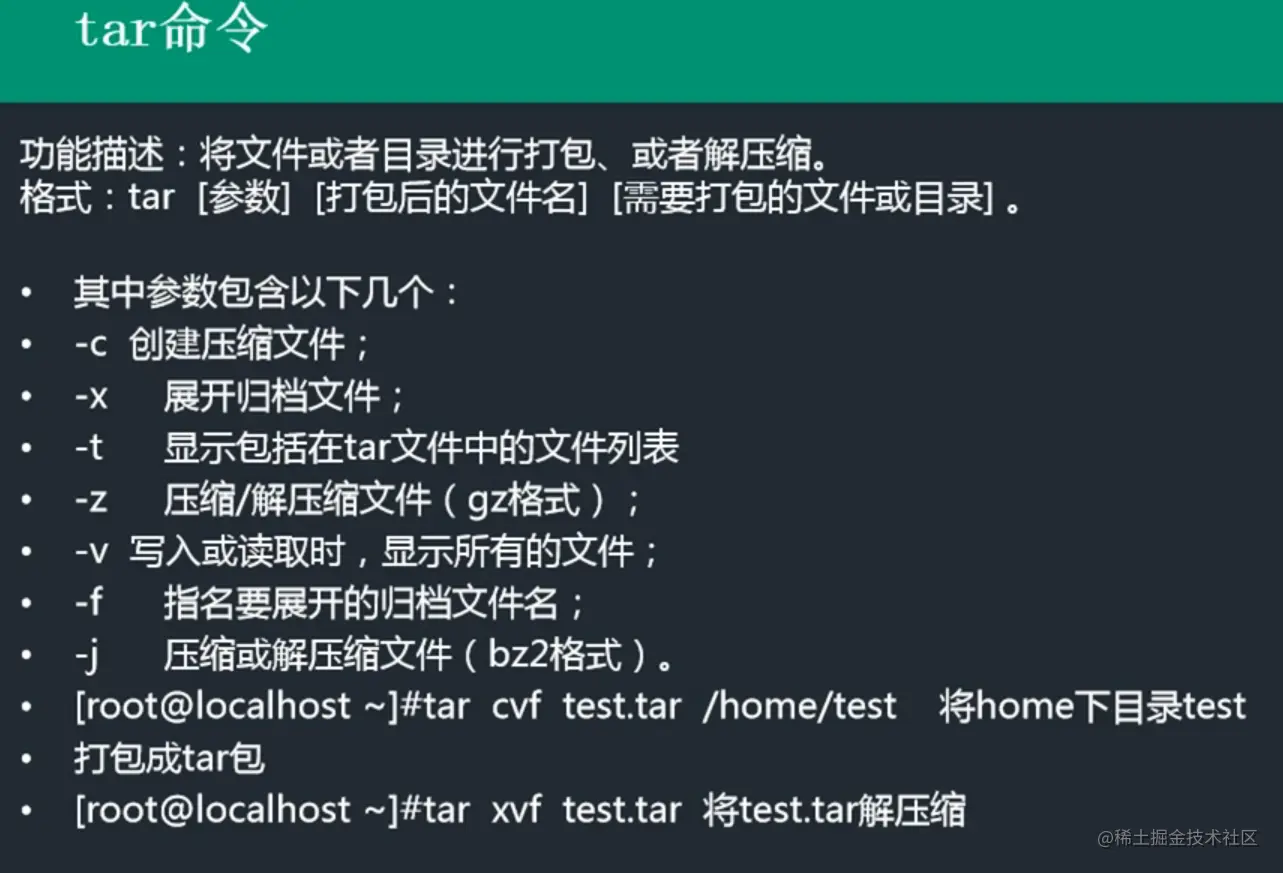 tar命令

功能描述：将文件或者目录进行打包、或者解压缩。
格式：tar [参数] [打包后的文件名] [需要打包的文件或目录]。

• 其中参数包含以下几个：
• -c 创建压缩文件；
• -x 展开归档文件；
• -t 显示包括在tar文件中的文件列表
• -z 压缩/解压缩文件（gz格式）；
• -v 写入或读取时，显示所有的文件；
• -f 指名要展开的归档文件名；
• -j 压缩或解压缩文件（bz2格式）。
• [root@localhost ~]#tar cvf test.tar /home/test 将home下目录test
• 打包成tar包
• [root@localhost ~]#tar xvf test.tar 将test.tar解压缩

@稀土掘金技术社区